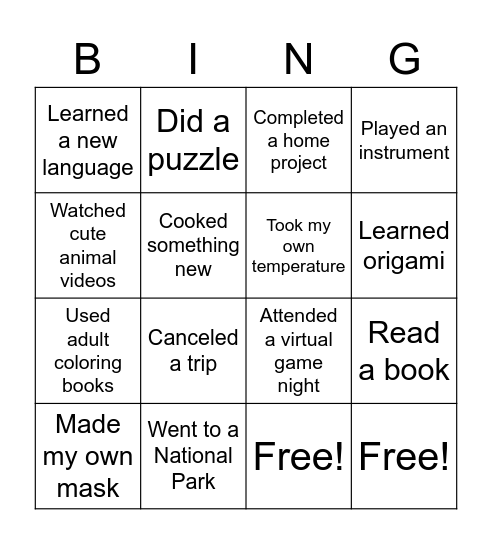 | B | I | N | G |
|---|---|---|---|
| Learned a new language | Did a puzzle | Completed a home project | Played an instrument |
| Watched cute animal videos | Cooked something new | Took my own temperature | Learned origami |
| Used adult coloring books | Canceled a trip | Attended a virtual game night | Read a book |
| Made my own mask | Went to a National Park | Free! | Free! |